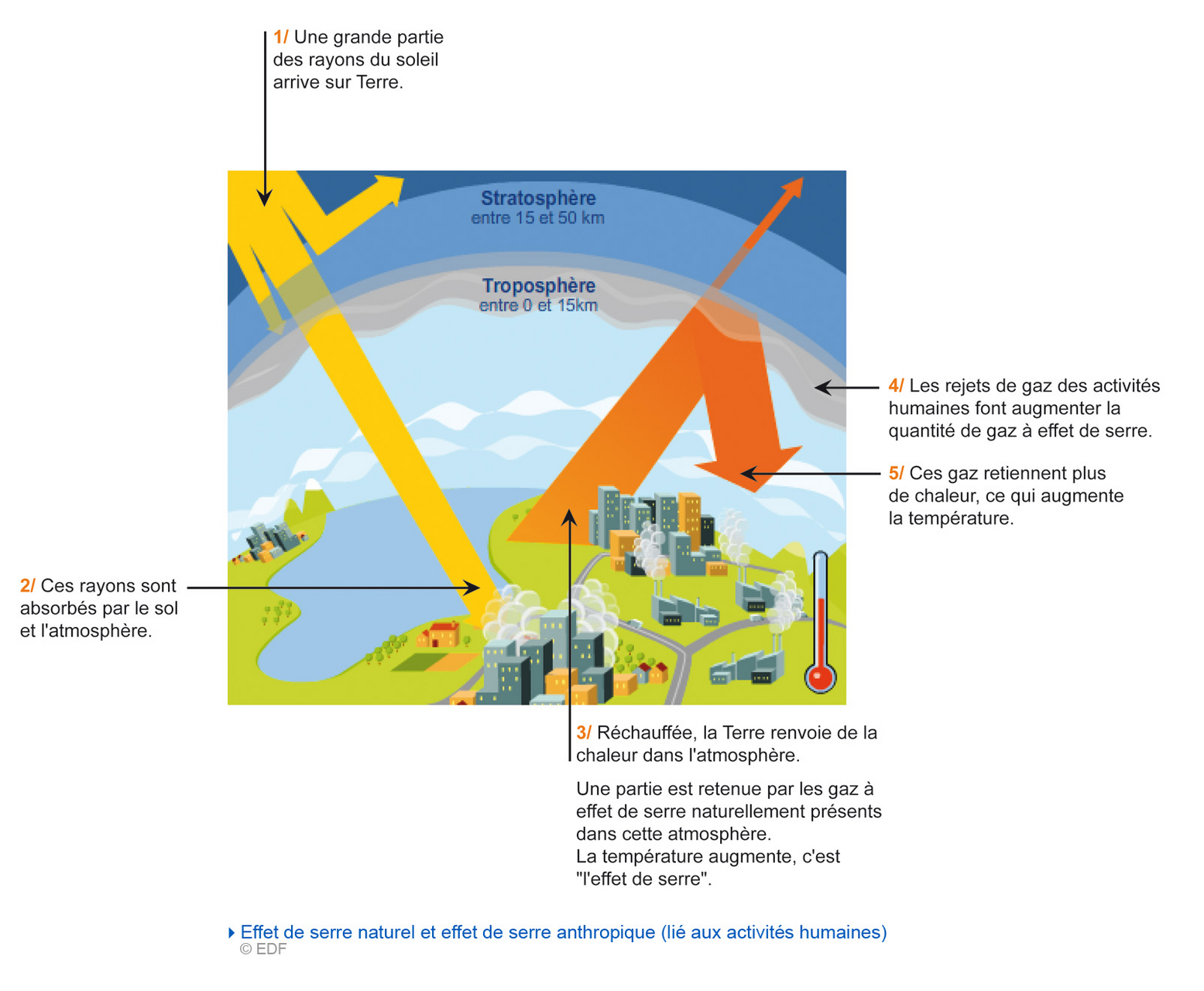 1/ Une grande partie des rayons du soleil arrive sur Terre.

Stratosphère
entre 15 et 50 km

Troposphère
entre 0 et 15km

4/ Les rejets de gaz des activités humaines font augmenter la quantité de gaz à effet de serre.

5/ Ces gaz retiennent plus de chaleur, ce qui augmente la température.

2/ Ces rayons sont absorbés par le sol et l'atmosphère.

3/ Réchauffée, la Terre renvoie de la chaleur dans l'atmosphère.

Une partie est retenue par les gaz à effet de serre naturellement présents dans cette atmosphère.
La température augmente, c'est "l'effet de serre".

Effet de serre naturel et effet de serre anthropique (lié aux activités humaines)
© EDF